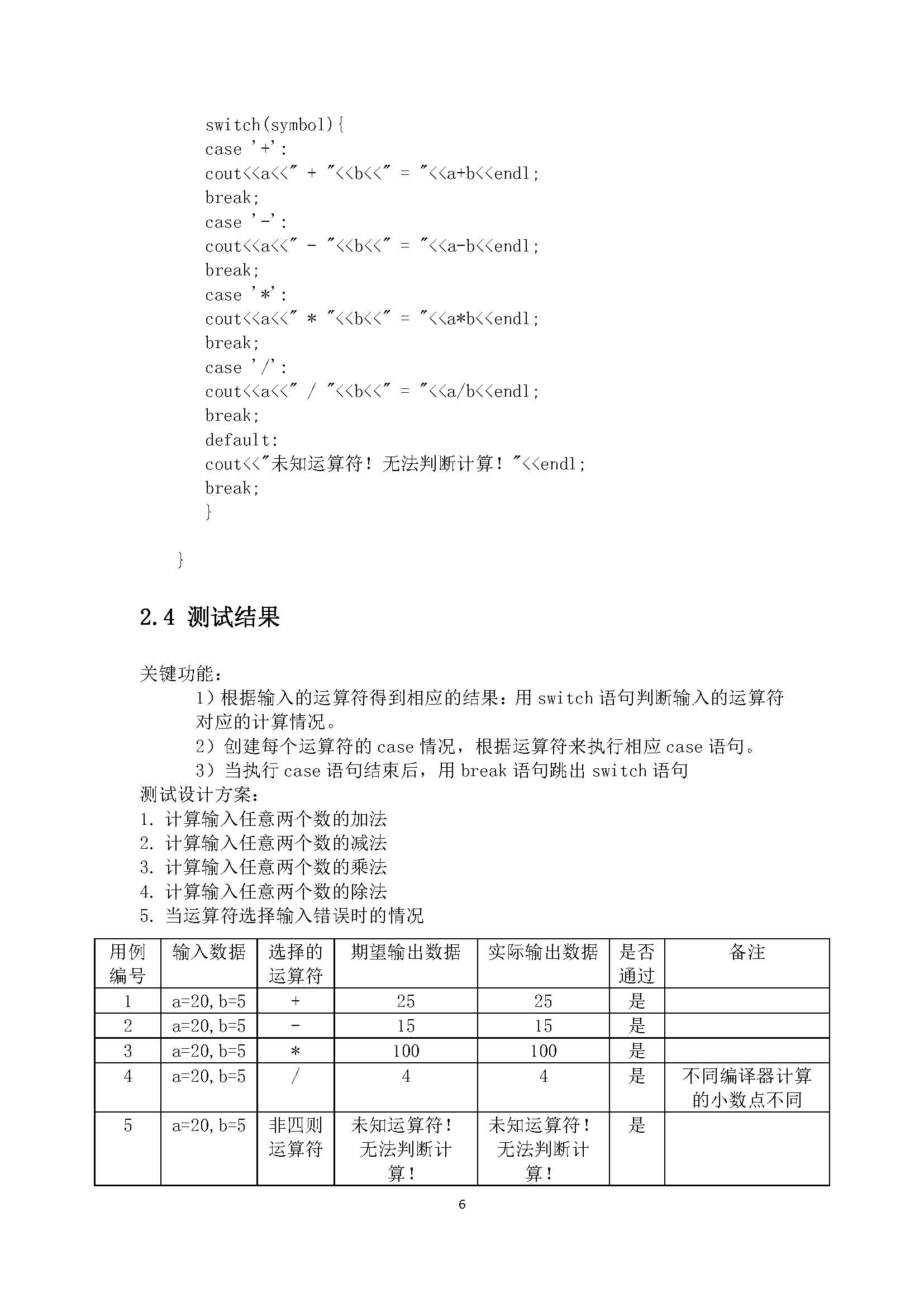 switch(symbol){
case '+':
cout<<a<<" + "<<b<<" = "<<a+b<<endl;
break;
case '-':
cout<<a<<" - "<<b<<" = "<<a-b<<endl;
break;
case '*':
cout<<a<<" * "<<b<<" = "<<a*b<<endl;
break;
case '/':
cout<<a<<" / "<<b<<" = "<<a/b<<endl;
break;
default:
cout<<"未知运算符！无法判断计算！"<<endl;
break;
}

}

2.4 测试结果

关键功能：
1）根据输入的运算符得到相应的结果：用 switch 语句判断输入的运算符对应的计算情况。
2）创建每个运算符的 case 情况，根据运算符来执行相应 case 语句。
3）当执行 case 语句结束后，用 break 语句跳出 switch 语句
测试设计方案：
1. 计算输入任意两个数的加法
2. 计算输入任意两个数的减法
3. 计算输入任意两个数的乘法
4. 计算输入任意两个数的除法
5. 当运算符选择输入错误时的情况

| 用例编号 | 输入数据 | 选择的运算符 | 期望输出数据 | 实际输出数据 | 是否通过 | 备注 |
|---|---|---|---|---|---|---|
| 1 | a=20,b=5 | + | 25 | 25 | 是 | |
| 2 | a=20,b=5 | - | 15 | 15 | 是 | |
| 3 | a=20,b=5 | * | 100 | 100 | 是 | |
| 4 | a=20,b=5 | / | 4 | 4 | 是 | 不同编译器计算的小数点不同 |
| 5 | a=20,b=5 | 非四则运算符 | 未知运算符！无法判断计算！ | 未知运算符！无法判断计算！ | 是 | |

6